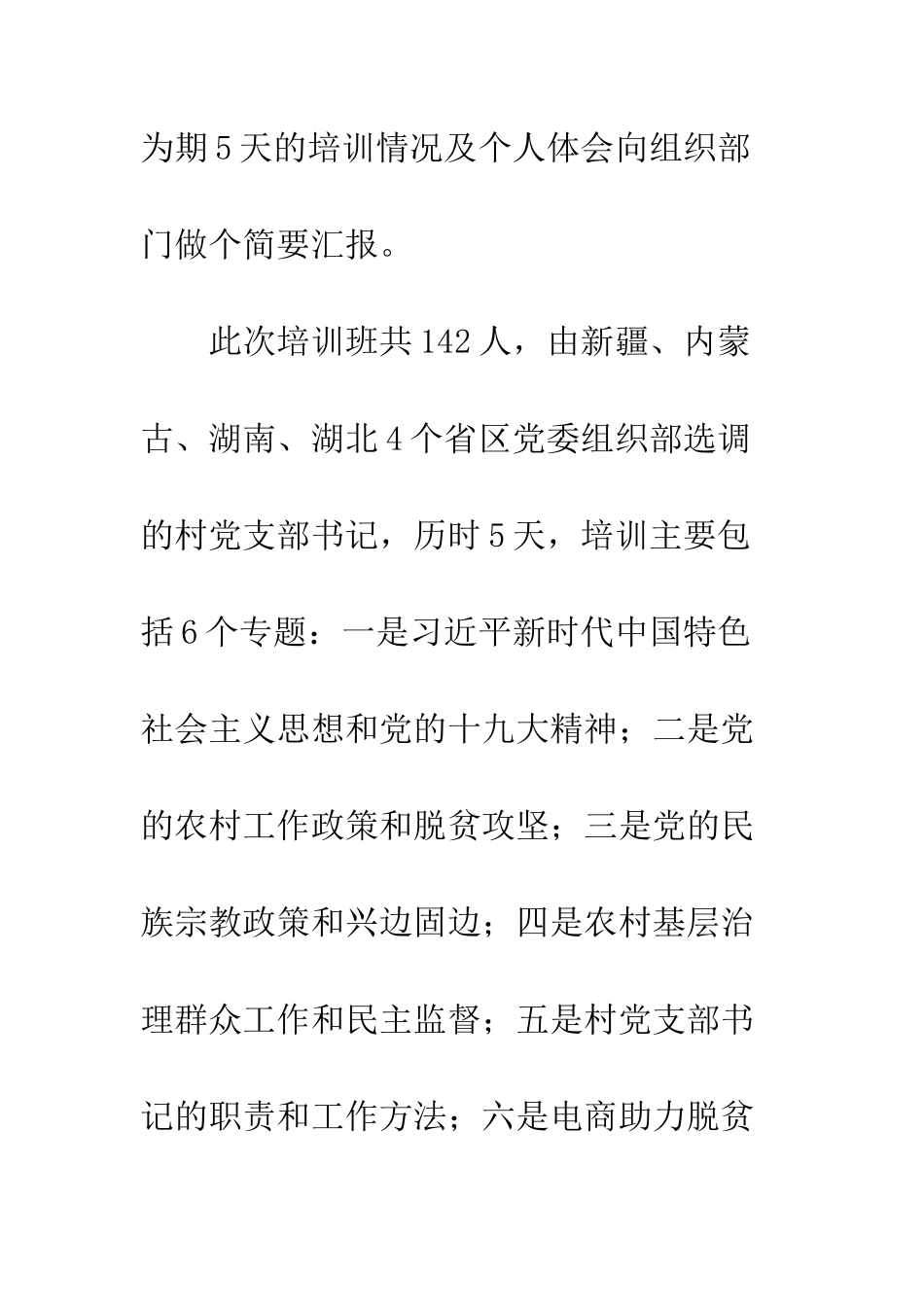 为期5天的培训情况及个人体会向组织部门做个简要汇报。

此次培训班共142人，由新疆、内蒙古、湖南、湖北4个省区党委组织部选调的村党支部书记，历时5天，培训主要包括6个专题：一是习近平新时代中国特色社会主义思想和党的十九大精神；二是党的农村工作政策和脱贫攻坚；三是党的民族宗教政策和兴边固边；四是农村基层治理群众工作和民主监督；五是村党支部书记的职责和工作方法；六是电商助力脱贫